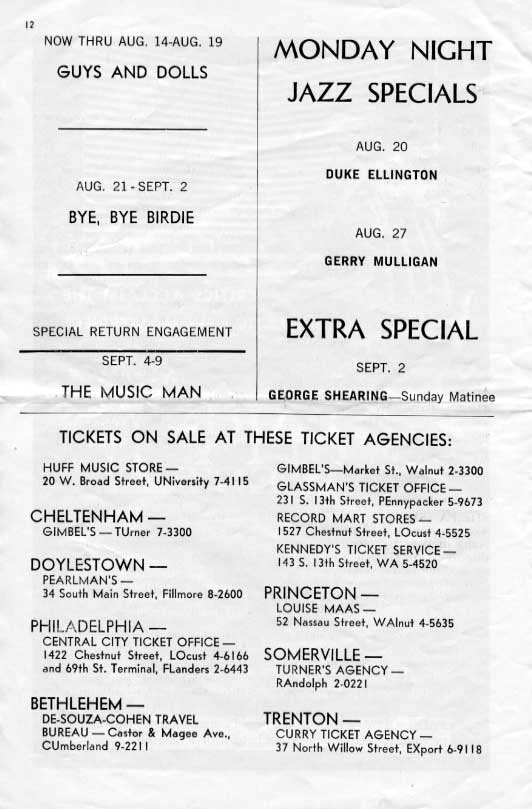 12

NOW THRU AUG. 14-AUG. 19

GUYS AND DOLLS

AUG. 21 - SEPT. 2

BYE, BYE BIRDIE

SPECIAL RETURN ENGAGEMENT

SEPT. 4-9

THE MUSIC MAN

MONDAY NIGHT JAZZ SPECIALS

AUG. 20

DUKE ELLINGTON

AUG. 27

GERRY MULLIGAN

EXTRA SPECIAL

SEPT. 2

GEORGE SHEARING—Sunday Matinee

TICKETS ON SALE AT THESE TICKET AGENCIES:

HUFF MUSIC STORE — 20 W. Broad Street, UNiversity 7-4115

CHELTENHAM — GIMBEL'S — TUrner 7-3300

DOYLESTOWN — PEARLMAN'S — 34 South Main Street, Fillmore 8-2600

PHILADELPHIA — CENTRAL CITY TICKET OFFICE — 1422 Chestnut Street, LOcust 4-6166 and 69th St. Terminal, FLanders 2-6443

BETHLEHEM — DE-SOUZA-COHEN TRAVEL BUREAU — Castor & Magee Ave., CUmberland 9-2211

GIMBEL'S—Market St., Walnut 2-3300

GLASSMAN'S TICKET OFFICE — 231 S. 13th Street, PEnnypacker 5-9673

RECORD MART STORES — 1527 Chestnut Street, LOcust 4-5525

KENNEDY'S TICKET SERVICE — 143 S. 13th Street, WA 5-4520

PRINCETON — LOUISE MAAS — 52 Nassau Street, WAlnut 4-5635

SOMERVILLE — TURNER'S AGENCY — RAndolph 2-0221

TRENTON — CURRY TICKET AGENCY — 37 North Willow Street, EXport 6-9118